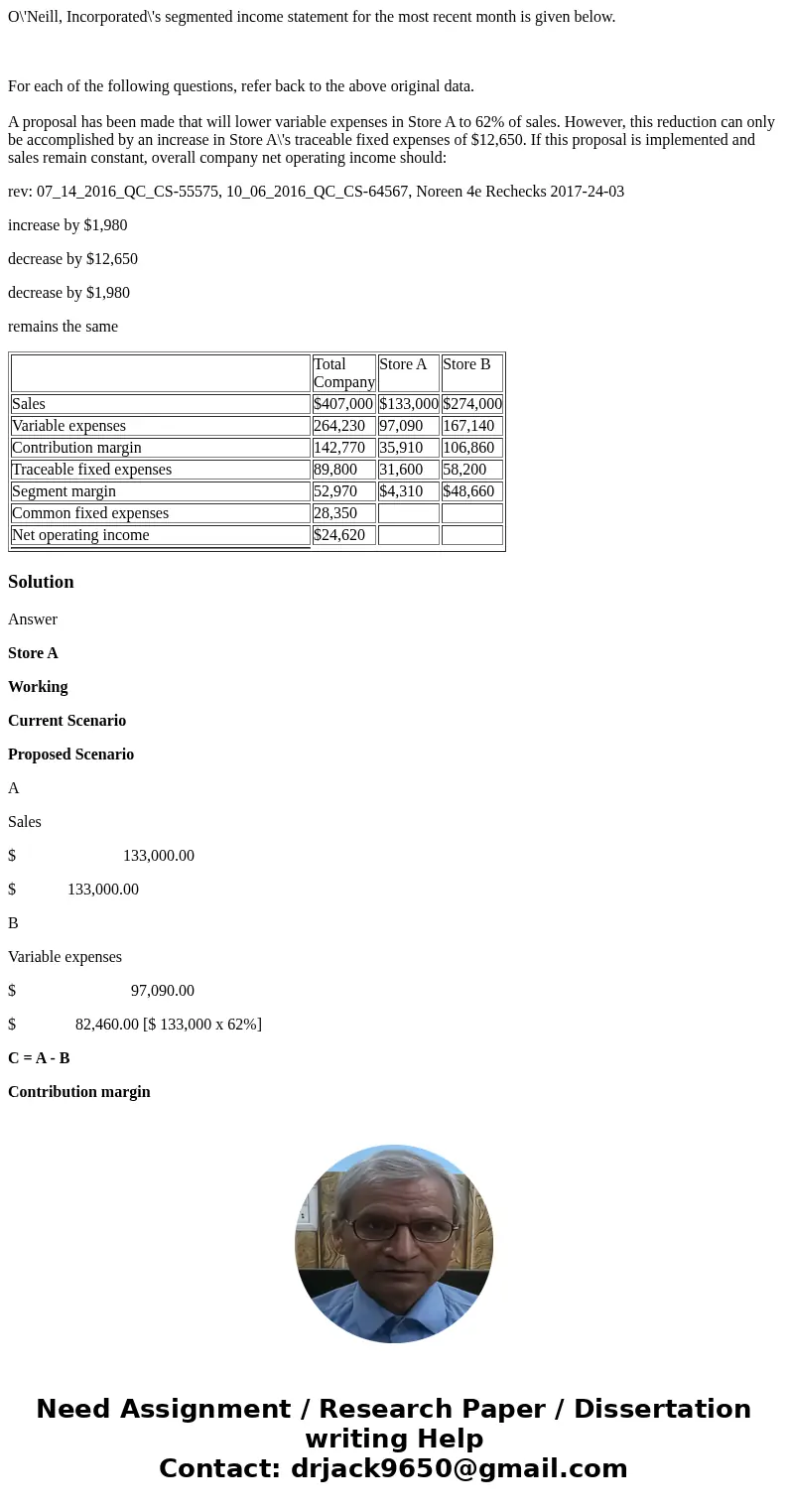 O\'Neill, Incorporated\'s segmented income statement for the most recent month is given below.

For each of the following questions, refer back to the above original data.

A proposal has been made that will lower variable expenses in Store A to 62% of sales. However, this reduction can only be accomplished by an increase in Store A\'s traceable fixed expenses of $12,650. If this proposal is implemented and sales remain constant, overall company net operating income should:

rev: 07_14_2016_QC_CS-55575, 10_06_2016_QC_CS-64567, Noreen 4e Rechecks 2017-24-03

increase by $1,980

decrease by $12,650

decrease by $1,980

remains the same

| | Total Company | Store A | Store B |
|---|---|---|---|
| Sales | $407,000 | $133,000 | $274,000 |
| Variable expenses | 264,230 | 97,090 | 167,140 |
| Contribution margin | 142,770 | 35,910 | 106,860 |
| Traceable fixed expenses | 89,800 | 31,600 | 58,200 |
| Segment margin | 52,970 | $4,310 | $48,660 |
| Common fixed expenses | 28,350 | | |
| Net operating income | $24,620 | | |

Solution

Answer

Store A

Working

Current Scenario

Proposed Scenario

A

Sales

$ 133,000.00

$ 133,000.00

B

Variable expenses

$ 97,090.00

$ 82,460.00 [$ 133,000 x 62%]

C = A - B

Contribution margin

Need Assignment / Research Paper / Dissertation writing Help
Contact: drjack9650@gmail.com